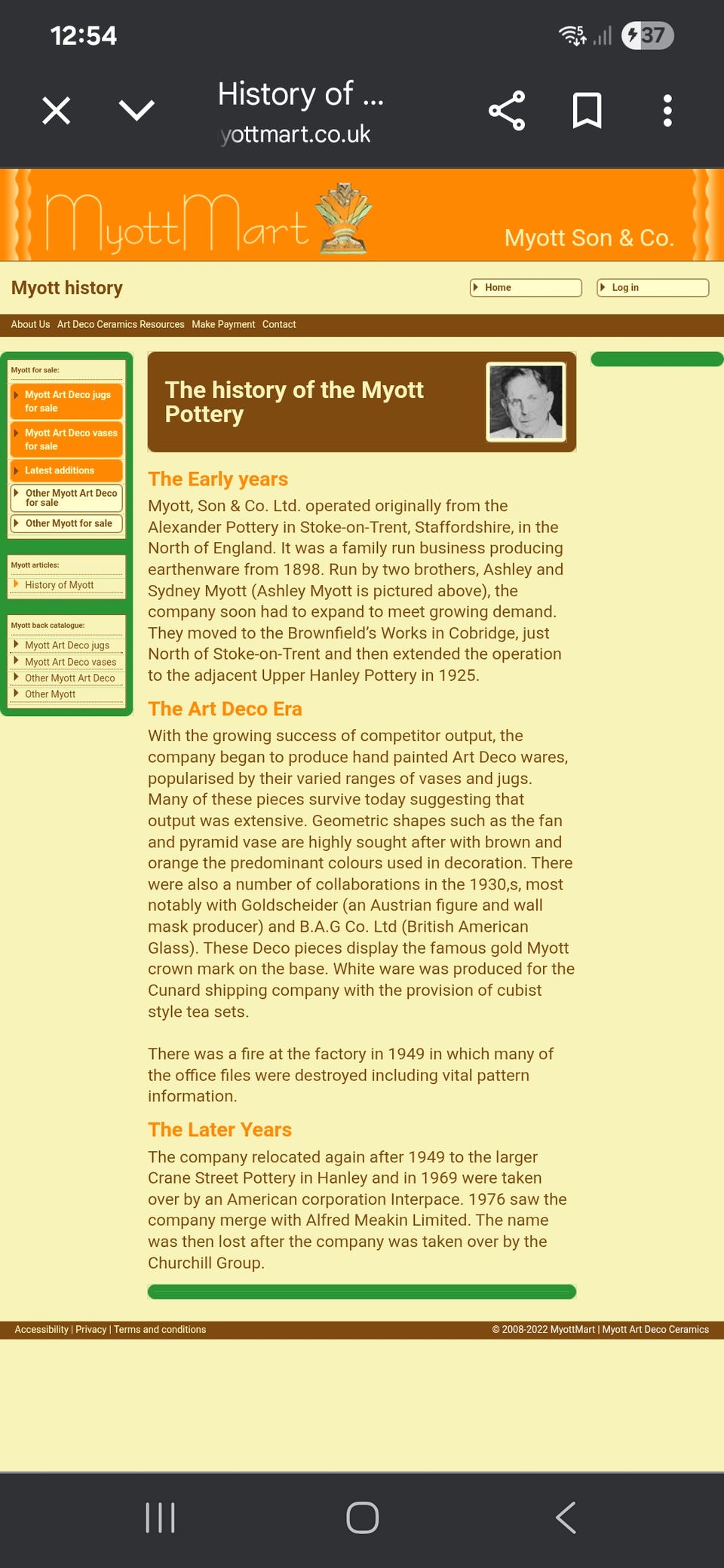 12:54

37

History of ...
yottmart.co.uk

MyottMart

Myott Son & Co.

Myott history

Home

Log in

About Us Art Deco Ceramics Resources Make Payment Contact

Myott for sale:

Myott Art Deco jugs for sale

Myott Art Deco vases for sale

Latest additions

Other Myott Art Deco for sale

Other Myott for sale

Myott articles:

History of Myott

Myott back catalogue:

Myott Art Deco jugs

Myott Art Deco vases

Other Myott Art Deco

Other Myott

The history of the Myott Pottery

The Early years

Myott, Son & Co. Ltd. operated originally from the Alexander Pottery in Stoke-on-Trent, Staffordshire, in the North of England. It was a family run business producing earthenware from 1898. Run by two brothers, Ashley and Sydney Myott (Ashley Myott is pictured above), the company soon had to expand to meet growing demand. They moved to the Brownfield's Works in Cobridge, just North of Stoke-on-Trent and then extended the operation to the adjacent Upper Hanley Pottery in 1925.

The Art Deco Era

With the growing success of competitor output, the company began to produce hand painted Art Deco wares, popularised by their varied ranges of vases and jugs. Many of these pieces survive today suggesting that output was extensive. Geometric shapes such as the fan and pyramid vase are highly sought after with brown and orange the predominant colours used in decoration. There were also a number of collaborations in the 1930,s, most notably with Goldscheider (an Austrian figure and wall mask producer) and B.A.G Co. Ltd (British American Glass). These Deco pieces display the famous gold Myott crown mark on the base. White ware was produced for the Cunard shipping company with the provision of cubist style tea sets.

There was a fire at the factory in 1949 in which many of the office files were destroyed including vital pattern information.

The Later Years

The company relocated again after 1949 to the larger Crane Street Pottery in Hanley and in 1969 were taken over by an American corporation Interpace. 1976 saw the company merge with Alfred Meakin Limited. The name was then lost after the company was taken over by the Churchill Group.

Accessibility | Privacy | Terms and conditions

© 2008-2022 MyottMart | Myott Art Deco Ceramics